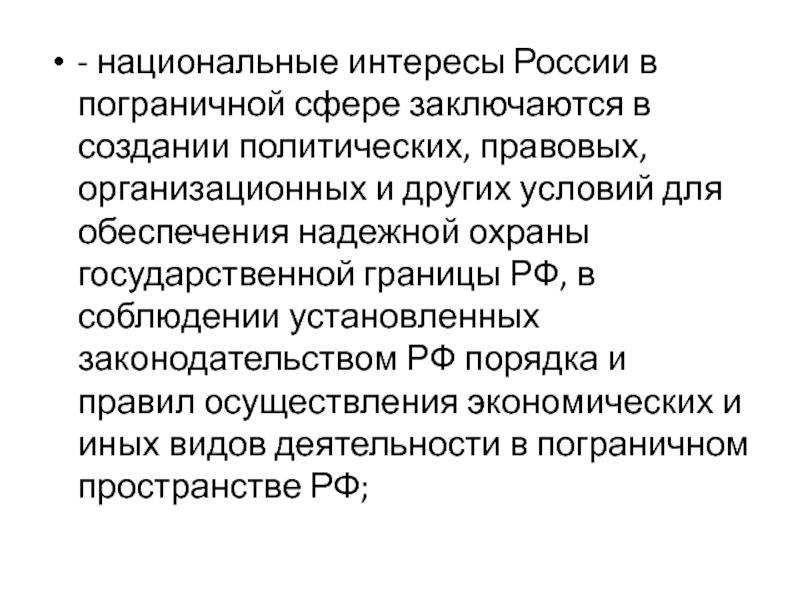 • - национальные интересы России в пограничной сфере заключаются в создании политических, правовых, организационных и других условий для обеспечения надежной охраны государственной границы РФ, в соблюдении установленных законодательством РФ порядка и правил осуществления экономических и иных видов деятельности в пограничном пространстве РФ;